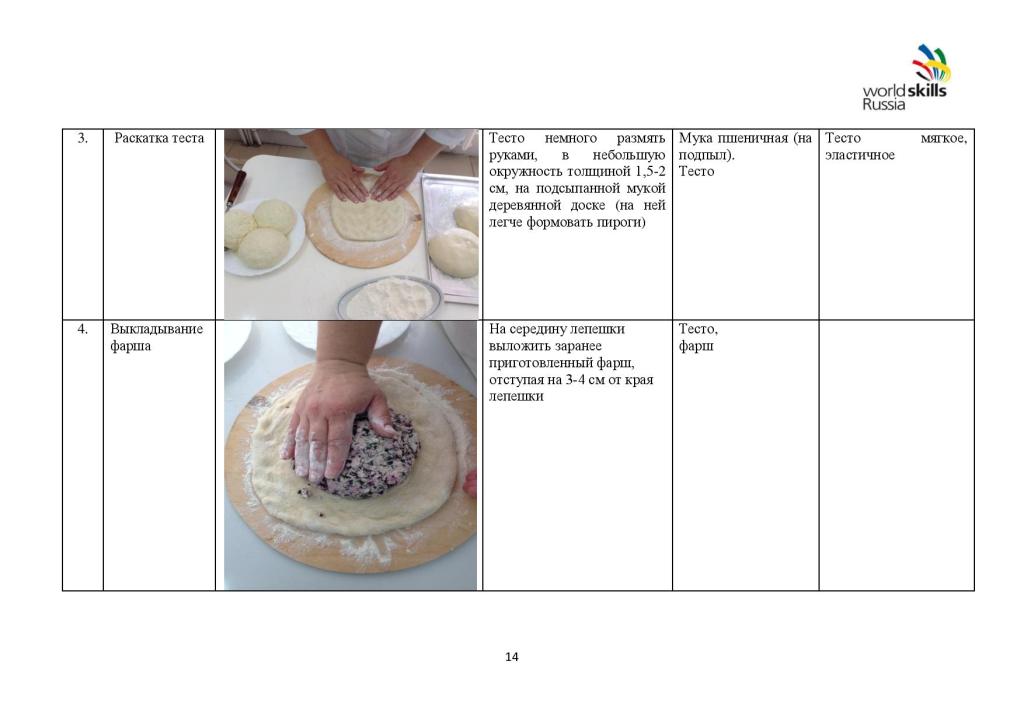 worldskills Russia

| 3. | Раскатка теста | | Тесто немного размять руками, в небольшую окружность толщиной 1,5-2 см, на подсыпанной мукой деревянной доске (на ней легче формовать пироги) | Мука пшеничная (на подпыл). Тесто | Тесто мягкое, эластичное |
|---|---|---|---|---|---|
| 4. | Выкладывание фарша | | На середину лепешки выложить заранее приготовленный фарш, отступая на 3-4 см от края лепешки | Тесто, фарш | |

14